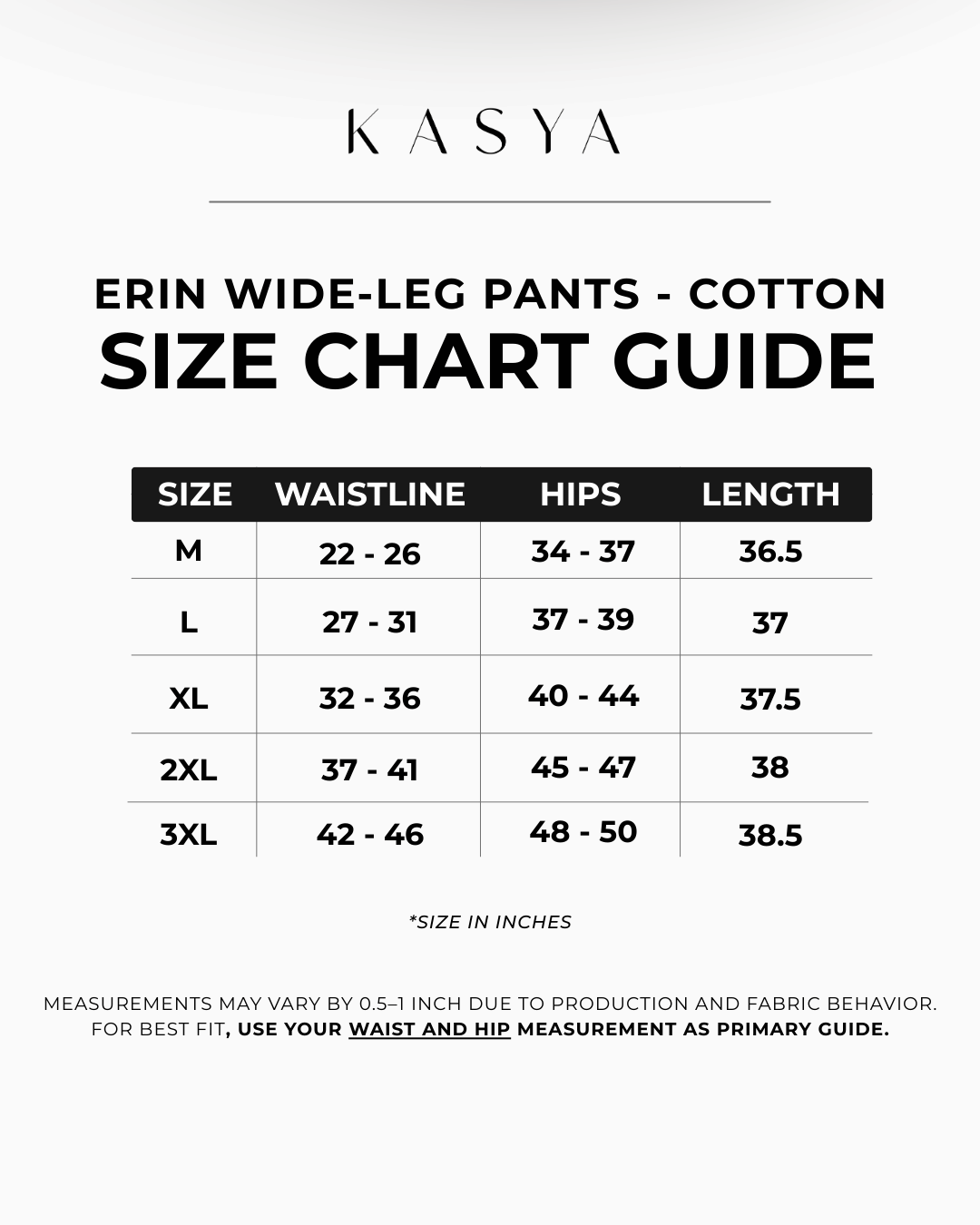 KASYA

ERIN WIDE-LEG PANTS - COTTON
SIZE CHART GUIDE

| SIZE | WAISTLINE | HIPS | LENGTH |
|---|---|---|---|
| M | 22 - 26 | 34 - 37 | 36.5 |
| L | 27 - 31 | 37 - 39 | 37 |
| XL | 32 - 36 | 40 - 44 | 37.5 |
| 2XL | 37 - 41 | 45 - 47 | 38 |
| 3XL | 42 - 46 | 48 - 50 | 38.5 |

*SIZE IN INCHES

MEASUREMENTS MAY VARY BY 0.5–1 INCH DUE TO PRODUCTION AND FABRIC BEHAVIOR. FOR BEST FIT, USE YOUR WAIST AND HIP MEASUREMENT AS PRIMARY GUIDE.